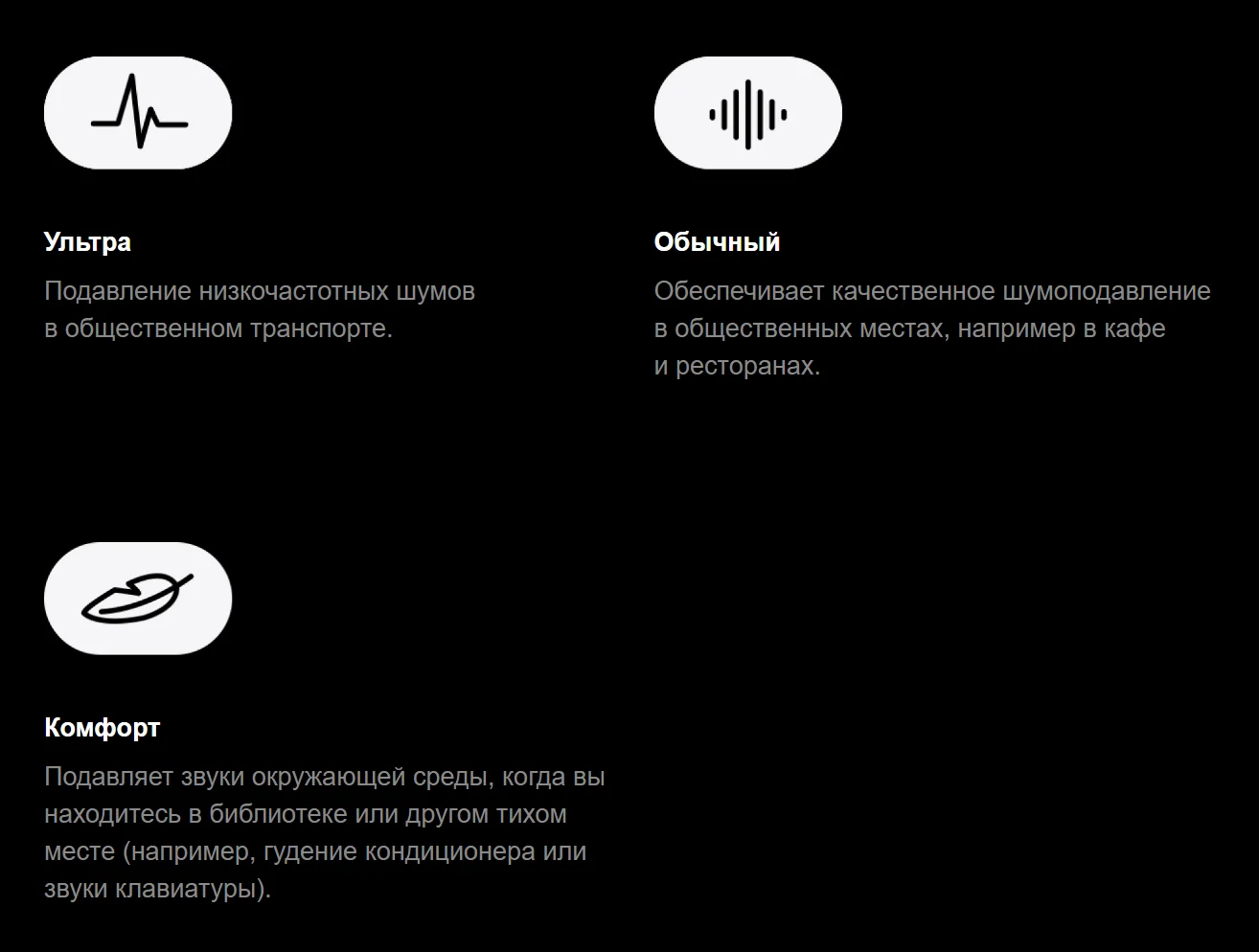 Ультра

Подавление низкочастотных шумов в общественном транспорте.

Обычный

Обеспечивает качественное шумоподавление в общественных местах, например в кафе и ресторанах.

Комфорт

Подавляет звуки окружающей среды, когда вы находитесь в библиотеке или другом тихом месте (например, гудение кондиционера или звуки клавиатуры).